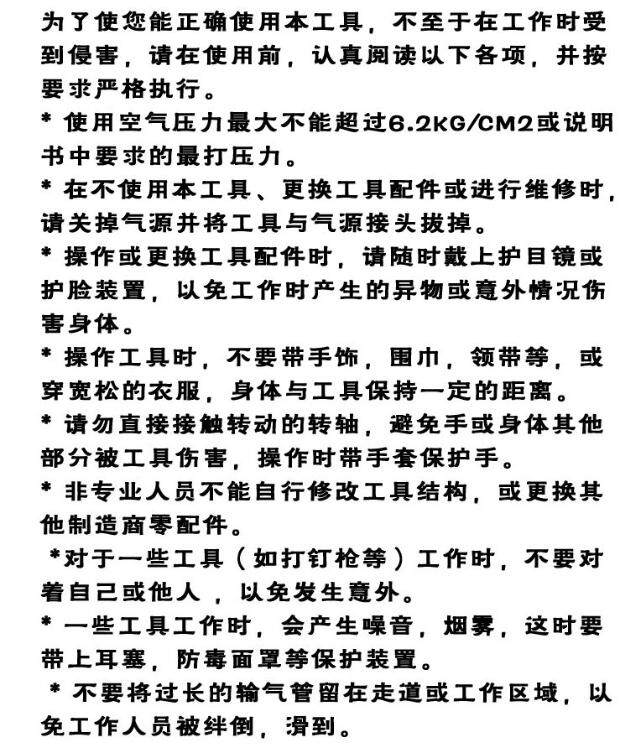 为了使您能正确使用本工具，不至于在工作时受到侵害，请在使用前，认真阅读以下各项，并按要求严格执行。
* 使用空气压力最大不能超过6.2KG/CM2或说明书中要求的最打压力。
* 在不使用本工具、更换工具配件或进行维修时，请关掉气源并将工具与气源接头拔掉。
* 操作或更换工具配件时，请随时戴上护目镜或护脸装置，以免工作时产生的异物或意外情况伤害身体。
* 操作工具时，不要带手饰，围巾，领带等，或穿宽松的衣服，身体与工具保持一定的距离。
* 请勿直接接触转动的转轴，避免手或身体其他部分被工具伤害，操作时带手套保护手。
* 非专业人员不能自行修改工具结构，或更换其他制造商零配件。
*对于一些工具（如打钉枪等）工作时，不要对着自己或他人，以免发生意外。
* 一些工具工作时，会产生噪音，烟雾，这时要带上耳塞，防毒面罩等保护装置。
* 不要将过长的输气管留在走道或工作区域，以免工作人员被绊倒，滑到。